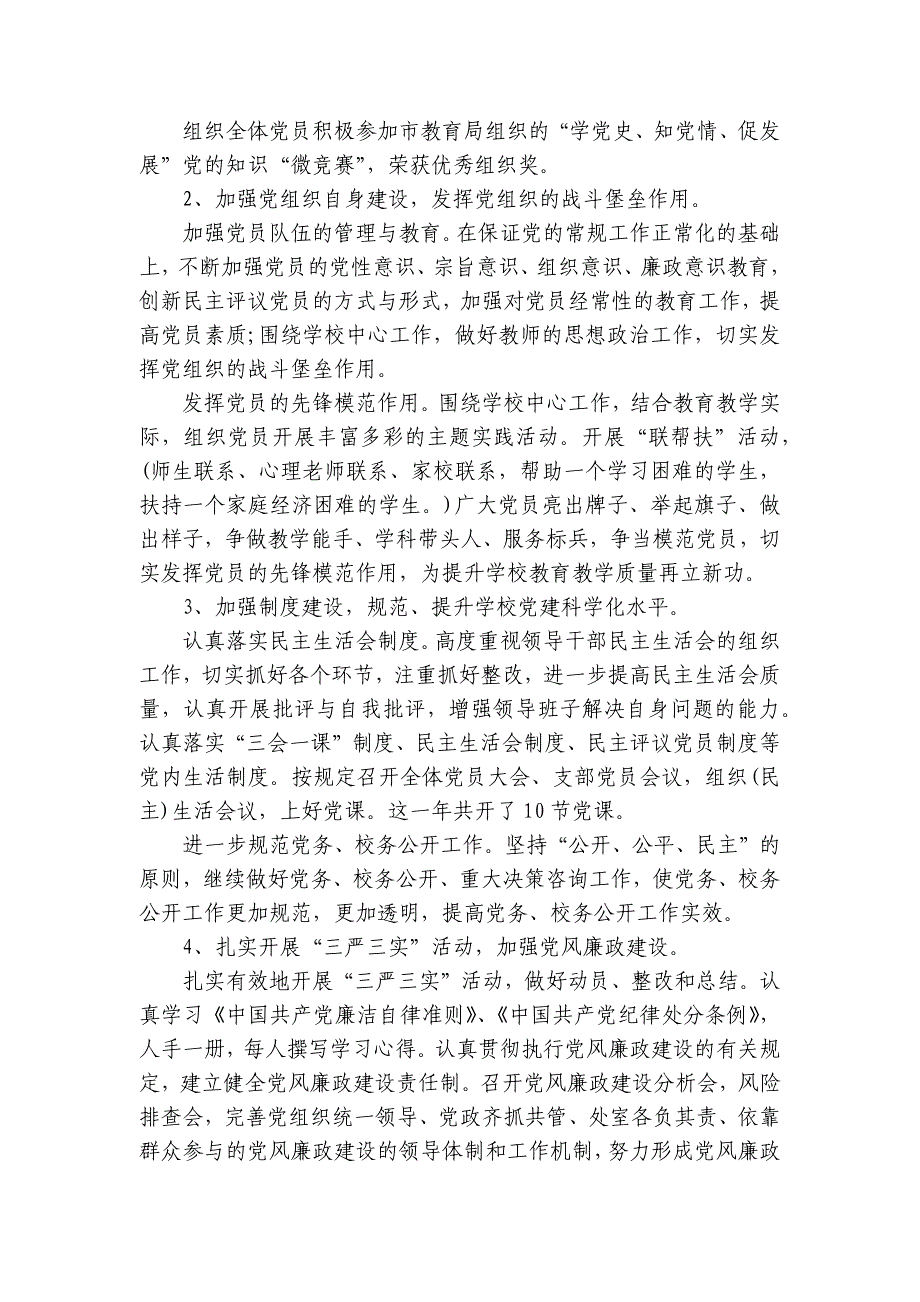 组织全体党员积极参加市教育局组织的“学党史、知党情、促发展”党的知识“微竞赛”，荣获优秀组织奖。

2、加强党组织自身建设，发挥党组织的战斗堡垒作用。

加强党员队伍的管理与教育。在保证党的常规工作正常化的基础上，不断加强党员的党性意识、宗旨意识、组织意识、廉政意识教育，创新民主评议党员的方式与形式，加强对党员经常性的教育工作，提高党员素质;围绕学校中心工作，做好教师的思想政治工作，切实发挥党组织的战斗堡垒作用。

发挥党员的先锋模范作用。围绕学校中心工作，结合教育教学实际，组织党员开展丰富多彩的主题实践活动。开展“联帮扶”活动，(师生联系、心理老师联系、家校联系，帮助一个学习困难的学生，扶持一个家庭经济困难的学生。)广大党员亮出牌子、举起旗子、做出样子，争做教学能手、学科带头人、服务标兵，争当模范党员，切实发挥党员的先锋模范作用，为提升学校教育教学质量再立新功。

3、加强制度建设，规范、提升学校党建科学化水平。

认真落实民主生活会制度。高度重视领导干部民主生活会的组织工作，切实抓好各个环节，注重抓好整改，进一步提高民主生活会质量，认真开展批评与自我批评，增强领导班子解决自身问题的能力。认真落实“三会一课”制度、民主生活会制度、民主评议党员制度等党内生活制度。按规定召开全体党员大会、支部党员会议，组织(民主)生活会议，上好党课。这一年共开了10节党课。

进一步规范党务、校务公开工作。坚持“公开、公平、民主”的原则，继续做好党务、校务公开、重大决策咨询工作，使党务、校务公开工作更加规范，更加透明，提高党务、校务公开工作实效。

4、扎实开展“三严三实”活动，加强党风廉政建设。

扎实有效地开展“三严三实”活动，做好动员、整改和总结。认真学习《中国共产党廉洁自律准则》、《中国共产党纪律处分条例》，人手一册，每人撰写学习心得。认真贯彻执行党风廉政建设的有关规定，建立健全党风廉政建设责任制。召开党风廉政建设分析会，风险排查会，完善党组织统一领导、党政齐抓共管、处室各负其责、依靠群众参与的党风廉政建设的领导体制和工作机制，努力形成党风廉政